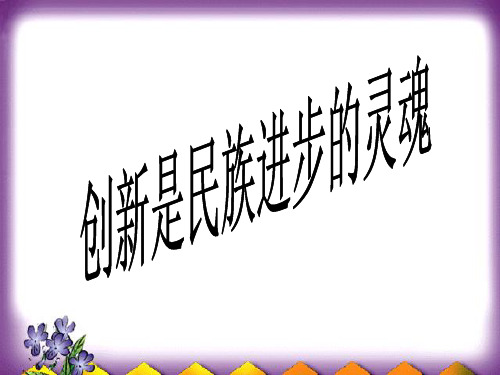 创新是民族进步的灵魂